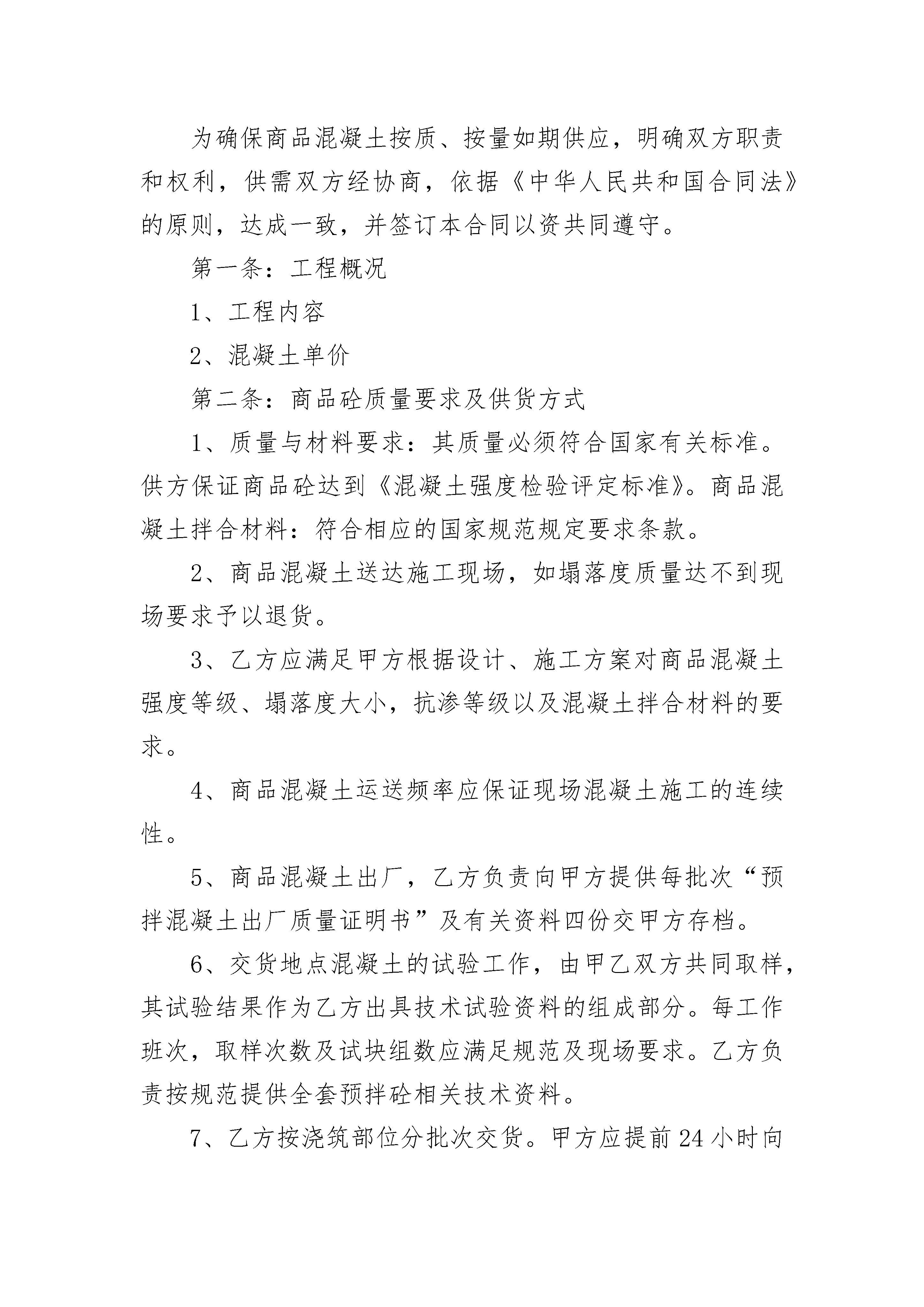 为确保商品混凝土按质、按量如期供应，明确双方职责和权利，供需双方经协商，依据《中华人民共和国合同法》的原则，达成一致，并签订本合同以资共同遵守。

第一条：工程概况

1、工程内容

2、混凝土单价

第二条：商品砼质量要求及供货方式

1、质量与材料要求：其质量必须符合国家有关标准。供方保证商品砼达到《混凝土强度检验评定标准》。商品混凝土拌合材料：符合相应的国家规范规定要求条款。

2、商品混凝土送达施工现场，如塌落度质量达不到现场要求予以退货。

3、乙方应满足甲方根据设计、施工方案对商品混凝土强度等级、塌落度大小，抗渗等级以及混凝土拌合材料的要求。

4、商品混凝土运送频率应保证现场混凝土施工的连续性。

5、商品混凝土出厂，乙方负责向甲方提供每批次“预拌混凝土出厂质量证明书”及有关资料四份交甲方存档。

6、交货地点混凝土的试验工作，由甲乙双方共同取样，其试验结果作为乙方出具技术试验资料的组成部分。每工作班次，取样次数及试块组数应满足规范及现场要求。乙方负责按规范提供全套预拌砼相关技术资料。

7、乙方按浇筑部位分批次交货。甲方应提前24小时向